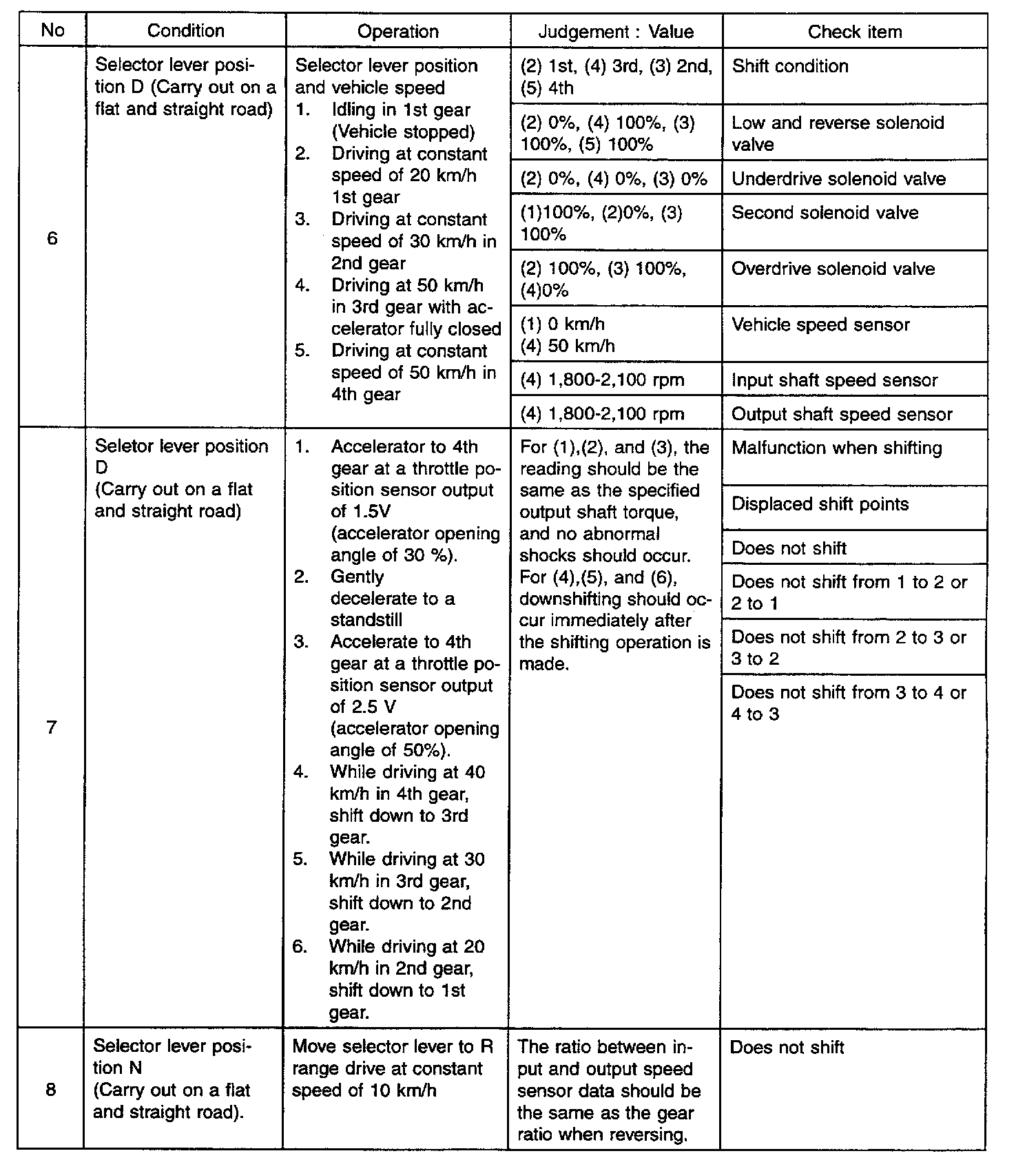 | No | Condition | Operation | Judgement : Value | Check item |
|---|---|---|---|---|
| 6 | Selector lever position D (Carry out on a flat and straight road) | Selector lever position and vehicle speed 1. Idling in 1st gear (Vehicle stopped) 2. Driving at constant speed of 20 km/h 1st gear 3. Driving at constant speed of 30 km/h in 2nd gear 4. Driving at 50 km/h in 3rd gear with accelerator fully closed 5. Driving at constant speed of 50 km/h in 4th gear | (2) 1st, (4) 3rd, (3) 2nd, (5) 4th | Shift condition |
| | | | (2) 0%, (4) 100%, (3) 100%, (5) 100% | Low and reverse solenoid valve |
| | | | (2) 0%, (4) 0%, (3) 0% | Underdrive solenoid valve |
| | | | (1)100%, (2)0%, (3) 100% | Second solenoid valve |
| | | | (2) 100%, (3) 100%, (4)0% | Overdrive solenoid valve |
| | | | (1) 0 km/h (4) 50 km/h | Vehicle speed sensor |
| | | | (4) 1,800-2,100 rpm | Input shaft speed sensor |
| | | | (4) 1,800-2,100 rpm | Output shaft speed sensor |
| 7 | Seletor lever position D (Carry out on a flat and straight road) | 1. Accelerator to 4th gear at a throttle position sensor output of 1.5V (accelerator opening angle of 30 %). 2. Gently decelerate to a standstill 3. Accelerate to 4th gear at a throttle position sensor output of 2.5 V (accelerator opening angle of 50%). 4. While driving at 40 km/h in 4th gear, shift down to 3rd gear. 5. While driving at 30 km/h in 3rd gear, shift down to 2nd gear. 6. While driving at 20 km/h in 2nd gear, shift down to 1st gear. | For (1),(2), and (3), the reading should be the same as the specified output shaft torque, and no abnormal shocks should occur. For (4),(5), and (6), downshifting should occur immediately after the shifting operation is made. | Malfunction when shifting |
| | | | | Displaced shift points |
| | | | | Does not shift |
| | | | | Does not shift from 1 to 2 or 2 to 1 |
| | | | | Does not shift from 2 to 3 or 3 to 2 |
| | | | | Does not shift from 3 to 4 or 4 to 3 |
| 8 | Selector lever position N (Carry out on a flat and straight road). | Move selector lever to R range drive at constant speed of 10 km/h | The ratio between input and output speed sensor data should be the same as the gear ratio when reversing. | Does not shift |